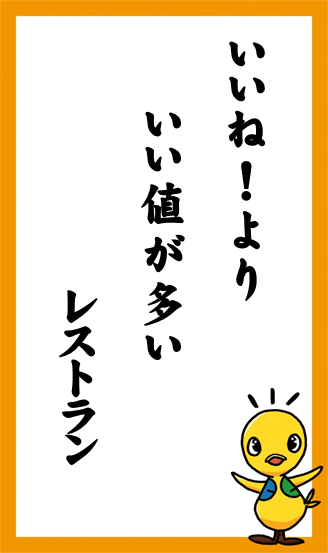 いいね！より
いい値が多い
レストラン